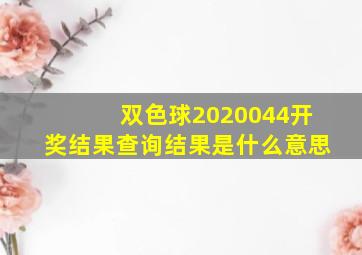 双色球2020044开奖结果查询结果是什么意思